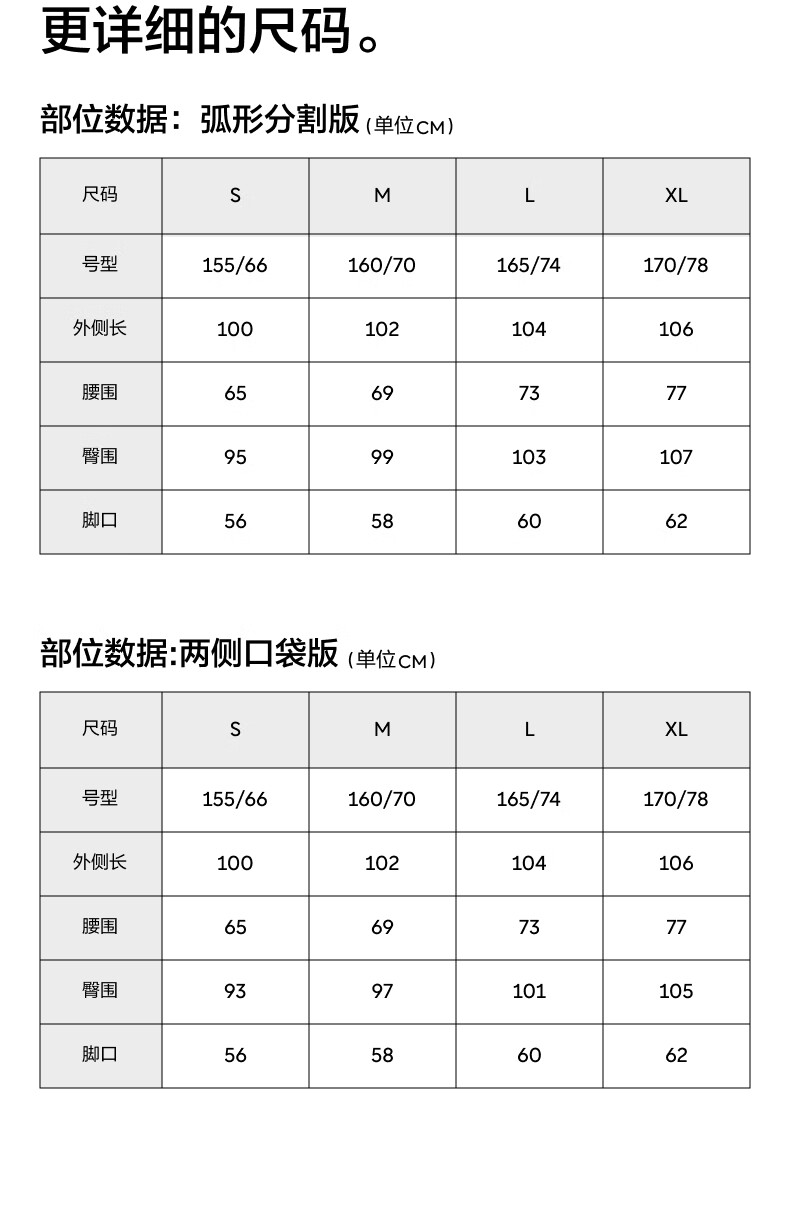 更详细的尺码。

部位数据：弧形分割版（单位CM）

| 尺码 | S | M | L | XL |
|---|---|---|---|---|
| 号型 | 155/66 | 160/70 | 165/74 | 170/78 |
| 外侧长 | 100 | 102 | 104 | 106 |
| 腰围 | 65 | 69 | 73 | 77 |
| 臀围 | 95 | 99 | 103 | 107 |
| 脚口 | 56 | 58 | 60 | 62 |

部位数据:两侧口袋版（单位CM）

| 尺码 | S | M | L | XL |
|---|---|---|---|---|
| 号型 | 155/66 | 160/70 | 165/74 | 170/78 |
| 外侧长 | 100 | 102 | 104 | 106 |
| 腰围 | 65 | 69 | 73 | 77 |
| 臀围 | 93 | 97 | 101 | 105 |
| 脚口 | 56 | 58 | 60 | 62 |